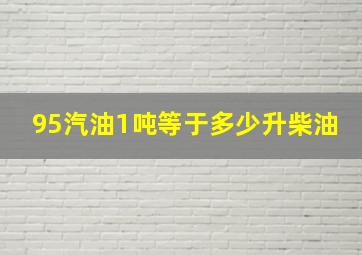 95汽油1吨等于多少升柴油